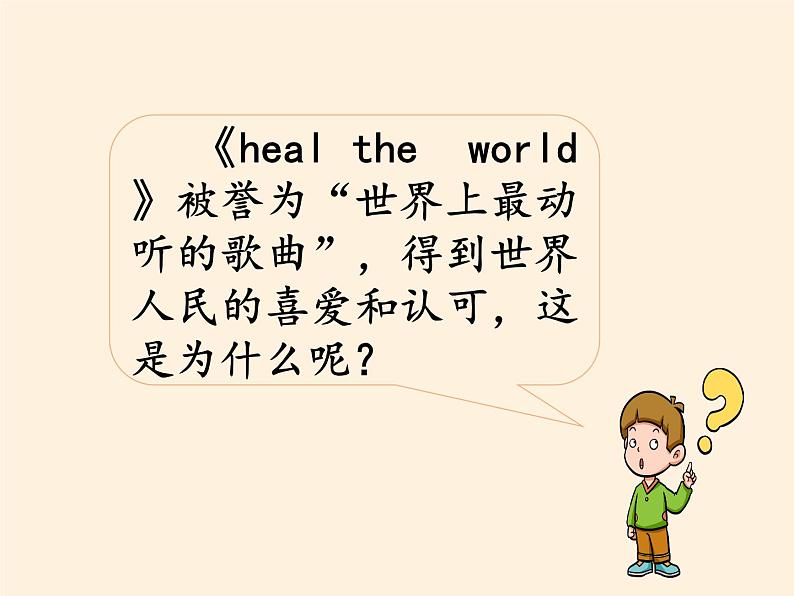 《heal the world》被誉为“世界上最动听的歌曲”，得到世界人民的喜爱和认可，这是为什么呢？